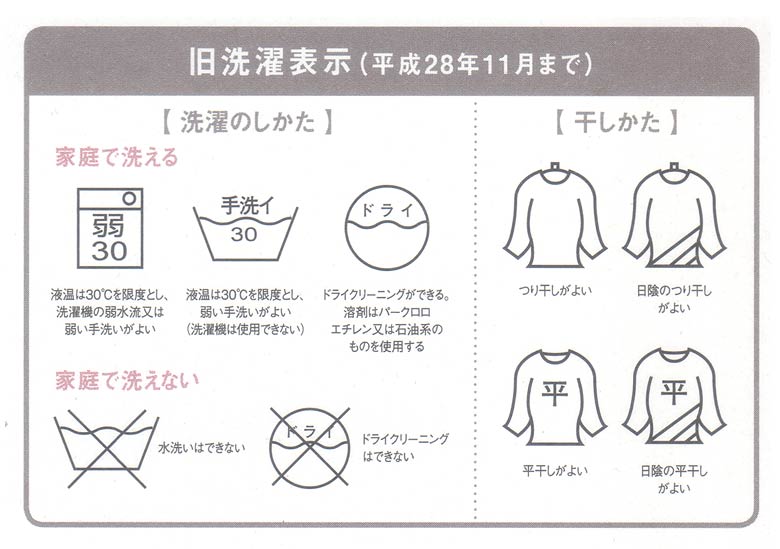 旧洗濯表示(平成28年11月まで)

【洗濯のしかた】

家庭で洗える

弱
30

液温は30℃を限度とし、洗濯機の弱水流又は弱い手洗いがよい

手洗イ
30

液温は30℃を限度とし、弱い手洗いがよい(洗濯機は使用できない)

ドライ

ドライクリーニングができる。溶剤はパークロロエチレン又は石油系のものを使用する

家庭で洗えない

水洗いはできない

ドライ

ドライクリーニングはできない

【干しかた】

つり干しがよい

日陰のつり干しがよい

平

平干しがよい

平

日陰の平干しがよい